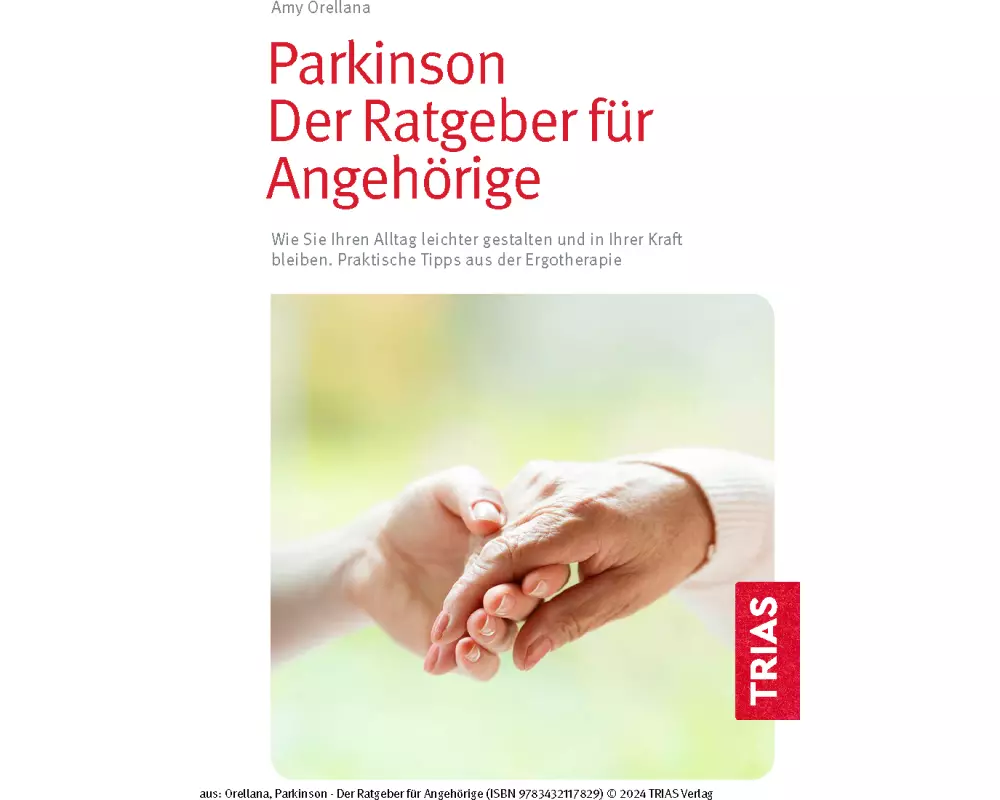 Amy Orellana

Parkinson
Der Ratgeber für Angehörige

Wie Sie Ihren Alltag leichter gestalten und in Ihrer Kraft bleiben. Praktische Tipps aus der Ergotherapie

TRIAS

aus: Orellana, Parkinson - Der Ratgeber für Angehörige (ISBN 9783432117829) © 2024 TRIAS Verlag